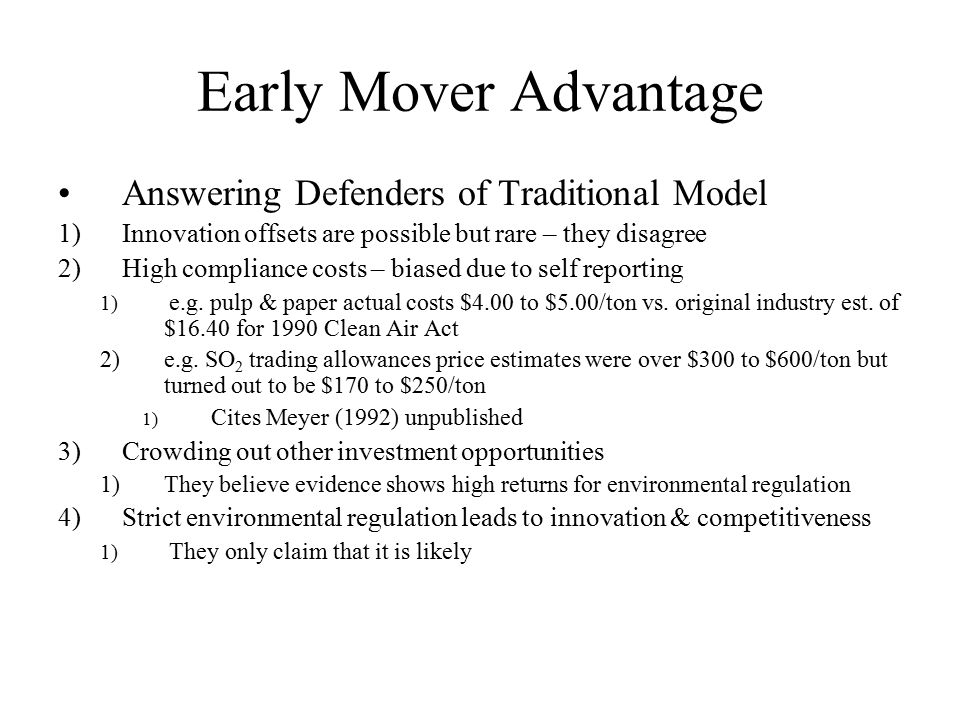 Early Mover Advantage

• Answering Defenders of Traditional Model

1) Innovation offsets are possible but rare – they disagree

2) High compliance costs – biased due to self reporting

1) e.g. pulp & paper actual costs \$4.00 to \$5.00/ton vs. original industry est. of \$16.40 for 1990 Clean Air Act

2) e.g. $SO_2$ trading allowances price estimates were over \$300 to \$600/ton but turned out to be \$170 to \$250/ton

1) Cites Meyer (1992) unpublished

3) Crowding out other investment opportunities

1) They believe evidence shows high returns for environmental regulation

4) Strict environmental regulation leads to innovation & competitiveness

1) They only claim that it is likely